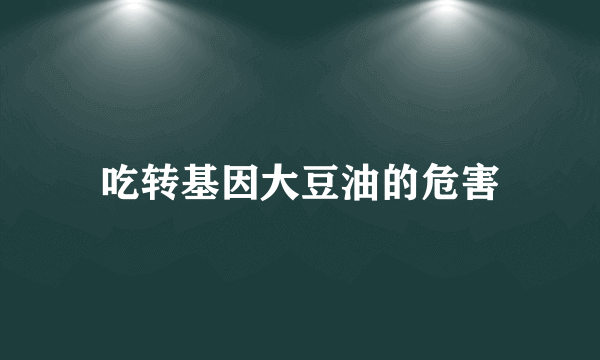 吃转基因大豆油的危害